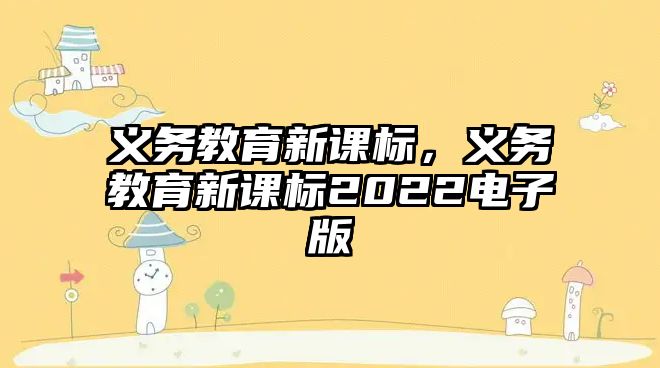 义务教育新课标，义务教育新课标2022电子版